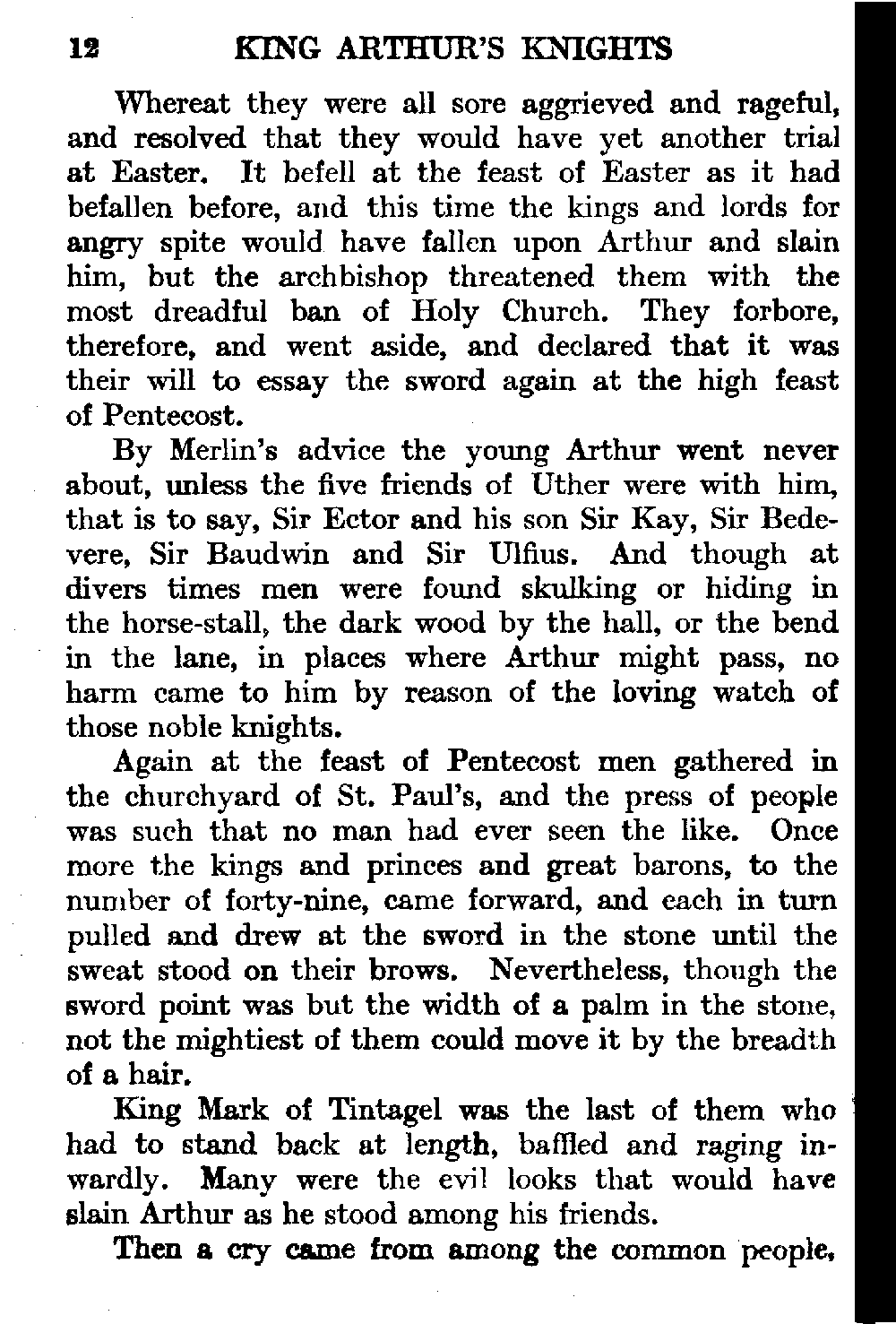 12 KING ARTHUR'S KNIGHTS

Whereat they were all sore aggrieved and rageful, and resolved that they would have yet another trial at Easter. It befell at the feast of Easter as it had befallen before, and this time the kings and lords for angry spite would have fallen upon Arthur and slain him, but the archbishop threatened them with the most dreadful ban of Holy Church. They forbore, therefore, and went aside, and declared that it was their will to essay the sword again at the high feast of Pentecost.

By Merlin's advice the young Arthur went never about, unless the five friends of Uther were with him, that is to say, Sir Ector and his son Sir Kay, Sir Bedevere, Sir Baudwin and Sir Ulfius. And though at divers times men were found skulking or hiding in the horse-stall, the dark wood by the hall, or the bend in the lane, in places where Arthur might pass, no harm came to him by reason of the loving watch of those noble knights.

Again at the feast of Pentecost men gathered in the churchyard of St. Paul's, and the press of people was such that no man had ever seen the like. Once more the kings and princes and great barons, to the number of forty-nine, came forward, and each in turn pulled and drew at the sword in the stone until the sweat stood on their brows. Nevertheless, though the sword point was but the width of a palm in the stone, not the mightiest of them could move it by the breadth of a hair.

King Mark of Tintagel was the last of them who had to stand back at length, baffled and raging inwardly. Many were the evil looks that would have slain Arthur as he stood among his friends.

Then a cry came from among the common people,